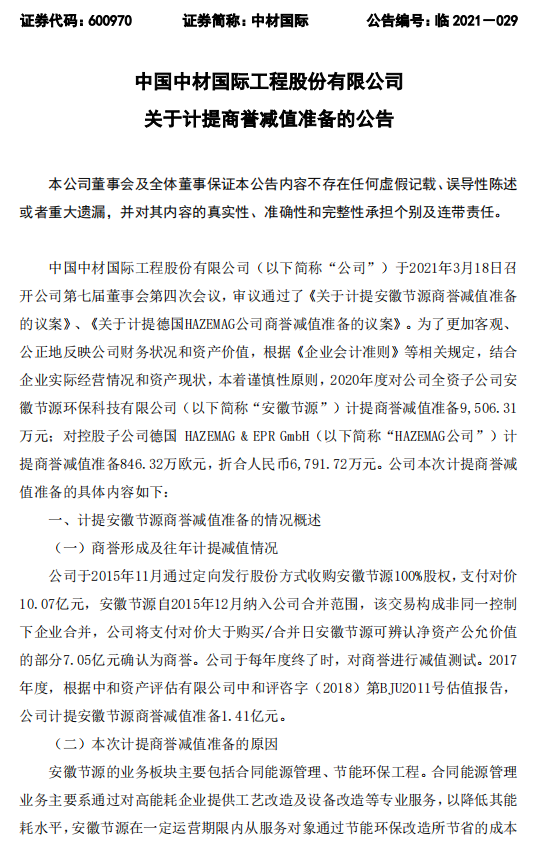 证券代码：600970　　证券简称：中材国际　　公告编号：临 2021－029

中国中材国际工程股份有限公司
关于计提商誉减值准备的公告

本公司董事会及全体董事保证本公告内容不存在任何虚假记载、误导性陈述或者重大遗漏，并对其内容的真实性、准确性和完整性承担个别及连带责任。

中国中材国际工程股份有限公司（以下简称“公司”）于2021年3月18日召开公司第七届董事会第四次会议，审议通过了《关于计提安徽节源商誉减值准备的议案》、《关于计提德国HAZEMAG公司商誉减值准备的议案》。为了更加客观、公正地反映公司财务状况和资产价值，根据《企业会计准则》等相关规定，结合企业实际经营情况和资产现状，本着谨慎性原则，2020年度对公司全资子公司安徽节源环保科技有限公司（以下简称“安徽节源”）计提商誉减值准备9,506.31万元；对控股子公司德国 HAZEMAG & EPR GmbH（以下简称“HAZEMAG公司”）计提商誉减值准备846.32万欧元，折合人民币6,791.72万元。公司本次计提商誉减值准备的具体内容如下：

一、计提安徽节源商誉减值准备的情况概述

（一）商誉形成及往年计提减值情况

公司于2015年11月通过定向发行股份方式收购安徽节源100%股权，支付对价10.07亿元，安徽节源自2015年12月纳入公司合并范围，该交易构成非同一控制下企业合并，公司将支付对价大于购买/合并日安徽节源可辨认净资产公允价值的部分7.05亿元确认为商誉。公司于每年度终了时，对商誉进行减值测试。2017年度，根据中和资产评估有限公司中和评咨字（2018）第BJU2011号估值报告，公司计提安徽节源商誉减值准备1.41亿元。

（二）本次计提商誉减值准备的原因

安徽节源的业务板块主要包括合同能源管理、节能环保工程。合同能源管理业务主要系通过对高能耗企业提供工艺改造及设备改造等专业服务，以降低其能耗水平，安徽节源在一定运营期限内从服务对象通过节能环保改造所节省的成本